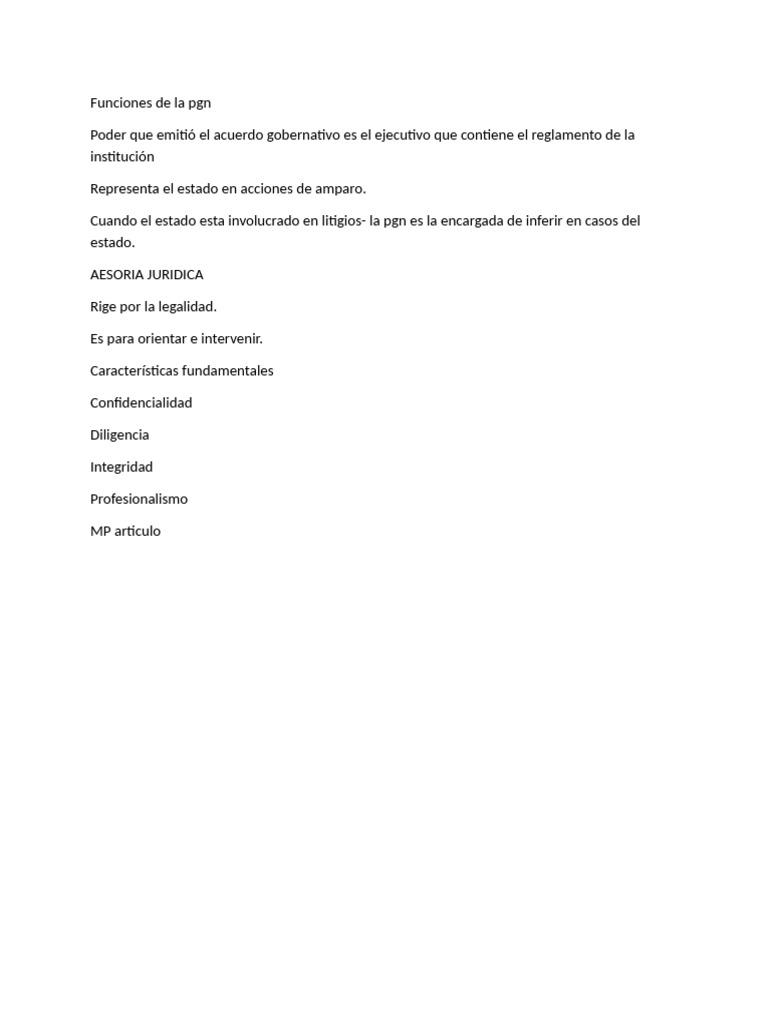 Funciones de la pgn

Poder que emitió el acuerdo gobernativo es el ejecutivo que contiene el reglamento de la institución

Representa el estado en acciones de amparo.

Cuando el estado esta involucrado en litigios- la pgn es la encargada de inferir en casos del estado.

AESORIA JURIDICA

Rige por la legalidad.

Es para orientar e intervenir.

Características fundamentales

Confidencialidad

Diligencia

Integridad

Profesionalismo

MP articulo